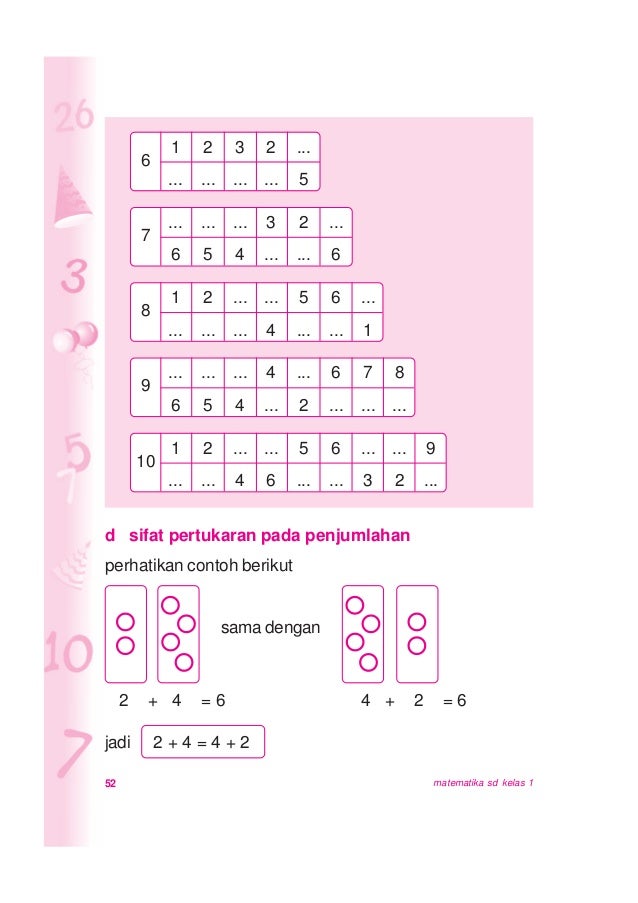 | 6 | 1 | 2 | 3 | 2 | ... |
|---|---|---|---|---|---|
| | ... | ... | ... | ... | 5 |

| 7 | ... | ... | ... | 3 | 2 | ... |
|---|---|---|---|---|---|---|
| | 6 | 5 | 4 | ... | ... | 6 |

| 8 | 1 | 2 | ... | ... | 5 | 6 | ... |
|---|---|---|---|---|---|---|---|
| | ... | ... | ... | 4 | ... | ... | 1 |

| 9 | ... | ... | ... | 4 | ... | 6 | 7 | 8 |
|---|---|---|---|---|---|---|---|---|
| | 6 | 5 | 4 | ... | 2 | ... | ... | ... |

| 10 | 1 | 2 | ... | ... | 5 | 6 | ... | ... | 9 |
|---|---|---|---|---|---|---|---|---|---|
| | ... | ... | 4 | 6 | ... | ... | 3 | 2 | ... |

d sifat pertukaran pada penjumlahan

perhatikan contoh berikut

sama dengan

2 + 4 = 6

4 + 2 = 6

jadi 2 + 4 = 4 + 2

52

matematika sd kelas 1